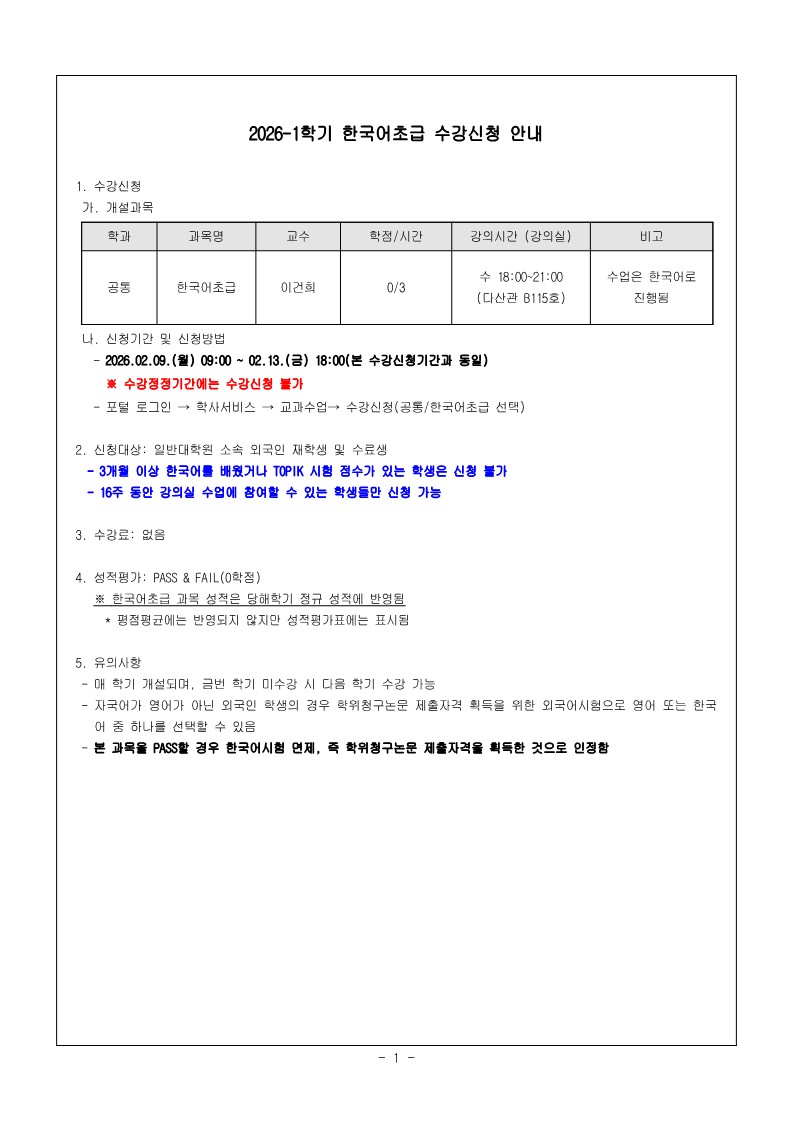 2026-1학기 한국어초급 수강신청 안내

1. 수강신청
가. 개설과목

| 학과 | 과목명 | 교수 | 학점/시간 | 강의시간 (강의실) | 비고 |
|---|---|---|---|---|---|
| 공통 | 한국어초급 | 이건희 | 0/3 | 수 18:00~21:00 (다산관 B115호) | 수업은 한국어로 진행됨 |

나. 신청기간 및 신청방법
- 2026.02.09.(월) 09:00 ~ 02.13.(금) 18:00(본 수강신청기간과 동일)
※ 수강정정기간에는 수강신청 불가
- 포털 로그인 → 학사서비스 → 교과수업→ 수강신청(공통/한국어초급 선택)

2. 신청대상: 일반대학원 소속 외국인 재학생 및 수료생
- 3개월 이상 한국어를 배웠거나 TOPIK 시험 점수가 있는 학생은 신청 불가
- 16주 동안 강의실 수업에 참여할 수 있는 학생들만 신청 가능

3. 수강료: 없음

4. 성적평가: PASS & FAIL(0학점)
※ 한국어초급 과목 성적은 당해학기 정규 성적에 반영됨
* 평점평균에는 반영되지 않지만 성적평가표에는 표시됨

5. 유의사항
- 매 학기 개설되며, 금번 학기 미수강 시 다음 학기 수강 가능
- 자국어가 영어가 아닌 외국인 학생의 경우 학위청구논문 제출자격 획득을 위한 외국어시험으로 영어 또는 한국어 중 하나를 선택할 수 있음
- 본 과목을 PASS할 경우 한국어시험 면제, 즉 학위청구논문 제출자격을 획득한 것으로 인정함

- 1 -